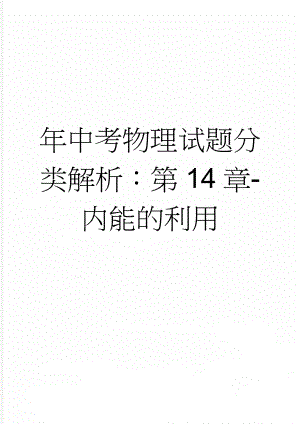 年中考物理试题分类解析：第 14 章-内能的利用